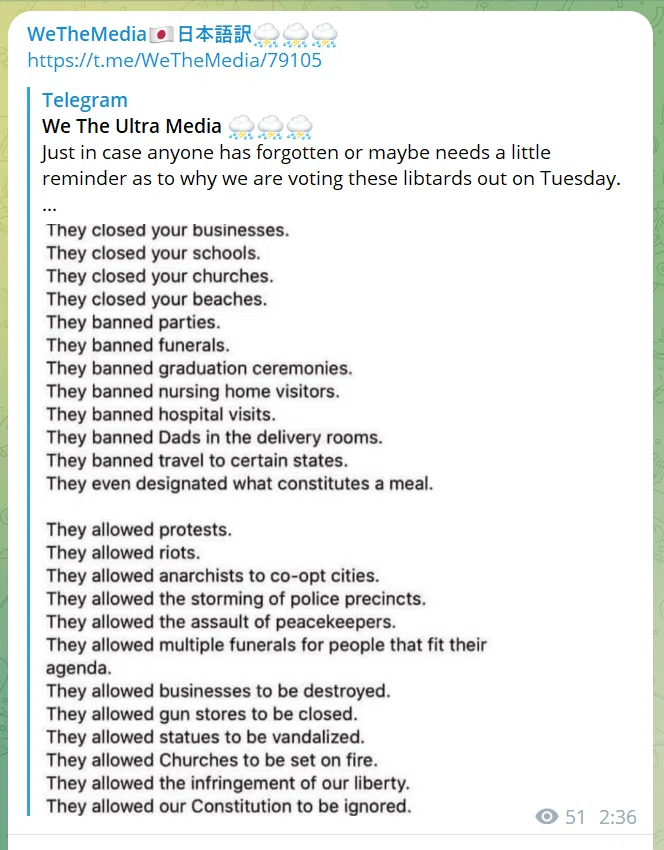 WeTheMedia🇯🇵日本語訳⛈⛈⛈
https://t.me/WeTheMedia/79105

Telegram
We The Ultra Media ⛈⛈⛈
Just in case anyone has forgotten or maybe needs a little reminder as to why we are voting these libtards out on Tuesday.
...
They closed your businesses.
They closed your schools.
They closed your churches.
They closed your beaches.
They banned parties.
They banned funerals.
They banned graduation ceremonies.
They banned nursing home visitors.
They banned hospital visits.
They banned Dads in the delivery rooms.
They banned travel to certain states.
They even designated what constitutes a meal.

They allowed protests.
They allowed riots.
They allowed anarchists to co-opt cities.
They allowed the storming of police precincts.
They allowed the assault of peacekeepers.
They allowed multiple funerals for people that fit their agenda.
They allowed businesses to be destroyed.
They allowed gun stores to be closed.
They allowed statues to be vandalized.
They allowed Churches to be set on fire.
They allowed the infringement of our liberty.
They allowed our Constitution to be ignored.

51 2:36